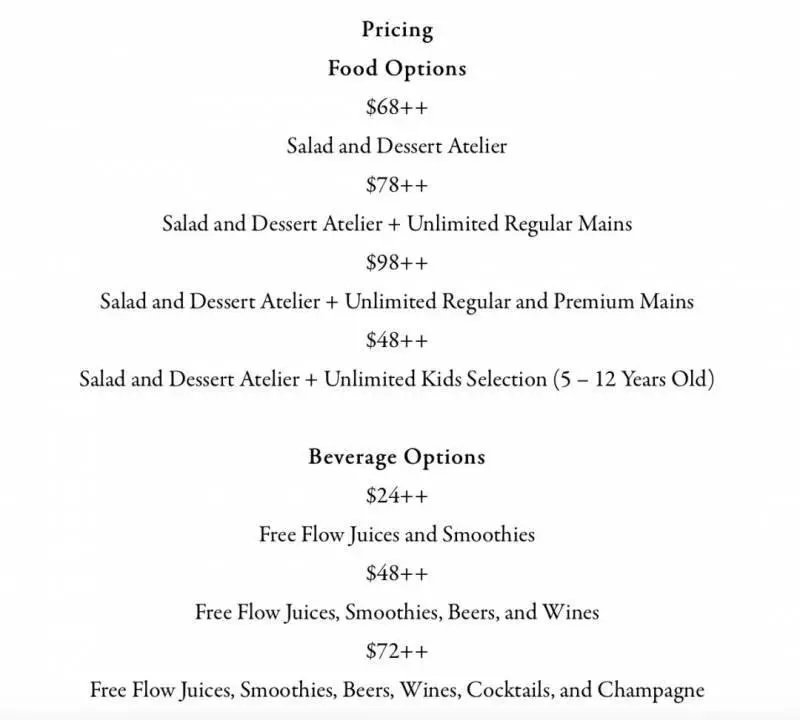 Pricing

Food Options

\$68++

Salad and Dessert Atelier

\$78++

Salad and Dessert Atelier + Unlimited Regular Mains

\$98++

Salad and Dessert Atelier + Unlimited Regular and Premium Mains

\$48++

Salad and Dessert Atelier + Unlimited Kids Selection (5 – 12 Years Old)

Beverage Options

\$24++

Free Flow Juices and Smoothies

\$48++

Free Flow Juices, Smoothies, Beers, and Wines

\$72++

Free Flow Juices, Smoothies, Beers, Wines, Cocktails, and Champagne